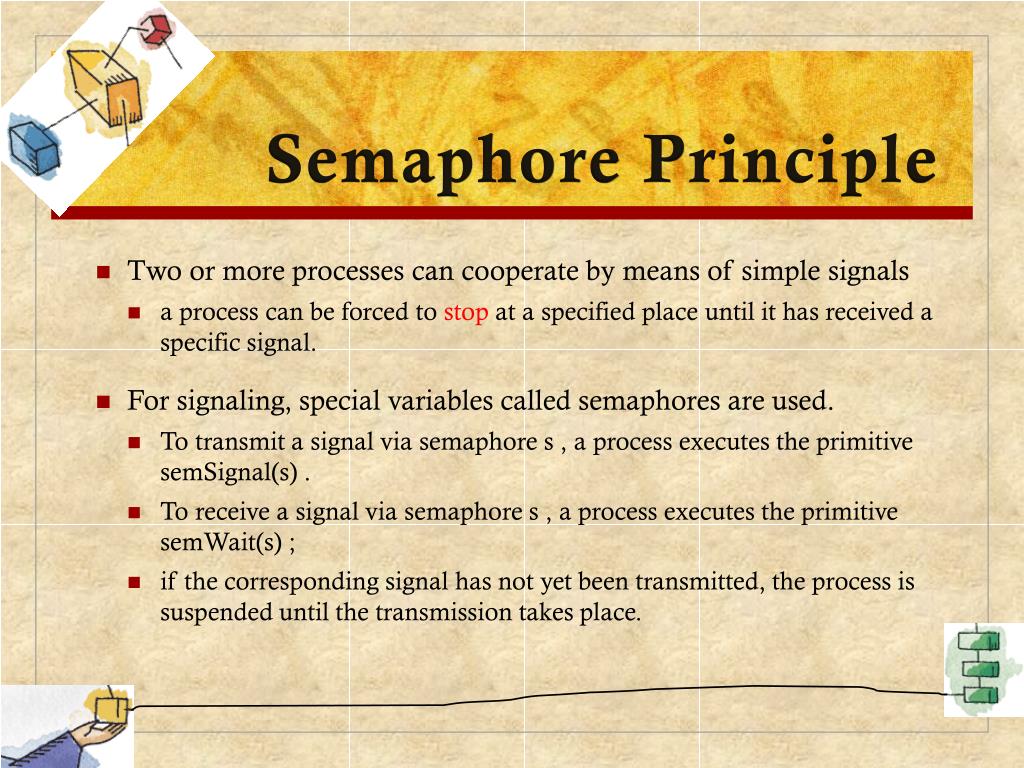 Semaphore Principle

Two or more processes can cooperate by means of simple signals

a process can be forced to stop at a specified place until it has received a specific signal.

For signaling, special variables called semaphores are used.

To transmit a signal via semaphore s , a process executes the primitive semSignal(s) .

To receive a signal via semaphore s , a process executes the primitive semWait(s) ;

if the corresponding signal has not yet been transmitted, the process is suspended until the transmission takes place.